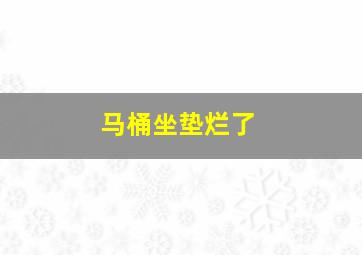 马桶坐垫烂了